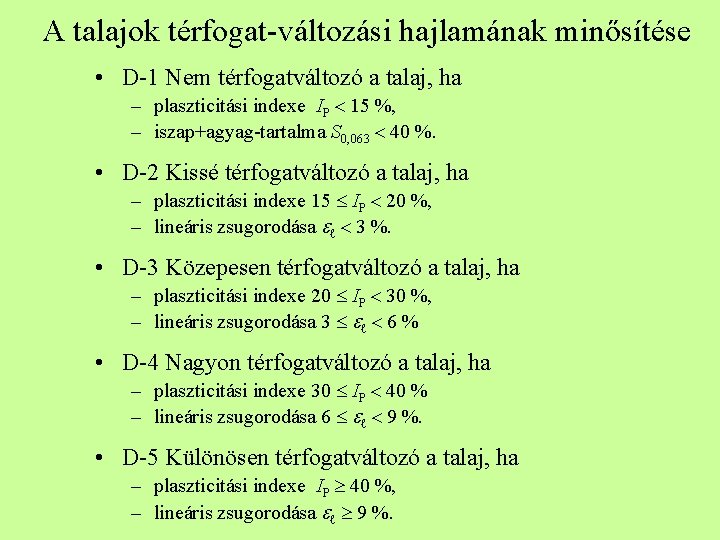 A talajok térfogat-változási hajlamának minősítése

• D-1 Nem térfogatváltozó a talaj, ha
– plaszticitási indexe $I_P < 15$ %,
– iszap+agyag-tartalma $S_{0,063} < 40$ %.

• D-2 Kissé térfogatváltozó a talaj, ha
– plaszticitási indexe $15 \leq I_P < 20$ %,
– lineáris zsugorodása $\varepsilon_\ell < 3$ %.

• D-3 Közepesen térfogatváltozó a talaj, ha
– plaszticitási indexe $20 \leq I_P < 30$ %,
– lineáris zsugorodása $3 \leq \varepsilon_\ell < 6$ %

• D-4 Nagyon térfogatváltozó a talaj, ha
– plaszticitási indexe $30 \leq I_P < 40$ %
– lineáris zsugorodása $6 \leq \varepsilon_\ell < 9$ %.

• D-5 Különösen térfogatváltozó a talaj, ha
– plaszticitási indexe $I_P \geq 40$ %,
– lineáris zsugorodása $\varepsilon_\ell \geq 9$ %.